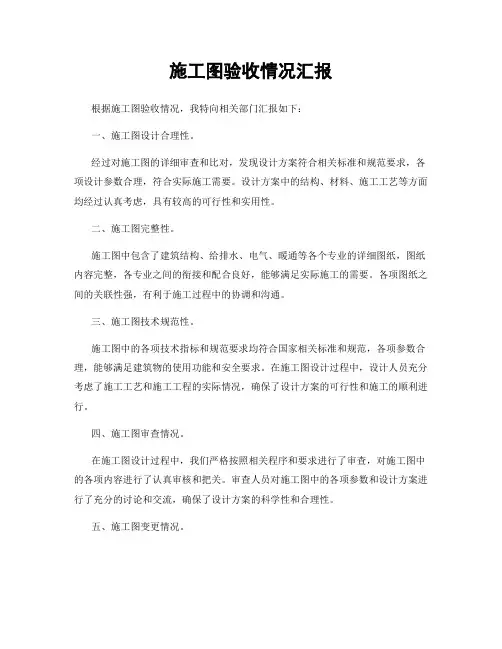 施工图验收情况汇报

根据施工图验收情况，我特向相关部门汇报如下：

一、施工图设计合理性。

经过对施工图的详细审查和比对，发现设计方案符合相关标准和规范要求，各项设计参数合理，符合实际施工需要。设计方案中的结构、材料、施工工艺等方面均经过认真考虑，具有较高的可行性和实用性。

二、施工图完整性。

施工图中包含了建筑结构、给排水、电气、暖通等各个专业的详细图纸，图纸内容完整，各专业之间的衔接和配合良好，能够满足实际施工的需要。各项图纸之间的关联性强，有利于施工过程中的协调和沟通。

三、施工图技术规范性。

施工图中的各项技术指标和规范要求均符合国家相关标准和规范，各项参数合理，能够满足建筑物的使用功能和安全要求。在施工图设计过程中，设计人员充分考虑了施工工艺和施工工程的实际情况，确保了设计方案的可行性和施工的顺利进行。

四、施工图审查情况。

在施工图设计过程中，我们严格按照相关程序和要求进行了审查，对施工图中的各项内容进行了认真审核和把关。审查人员对施工图中的各项参数和设计方案进行了充分的讨论和交流，确保了设计方案的科学性和合理性。

五、施工图变更情况。